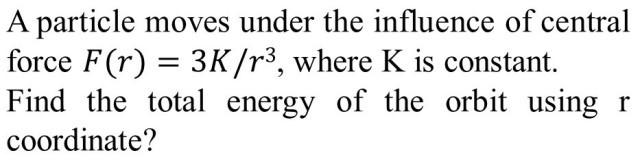 A particle moves under the influence of central force $F(r) = 3K/r^3$, where K is constant.
Find the total energy of the orbit using r coordinate?